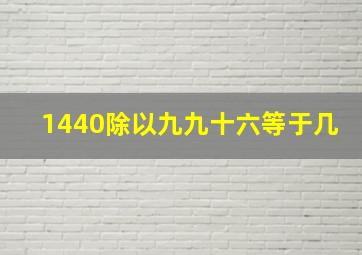 1440除以九九十六等于几